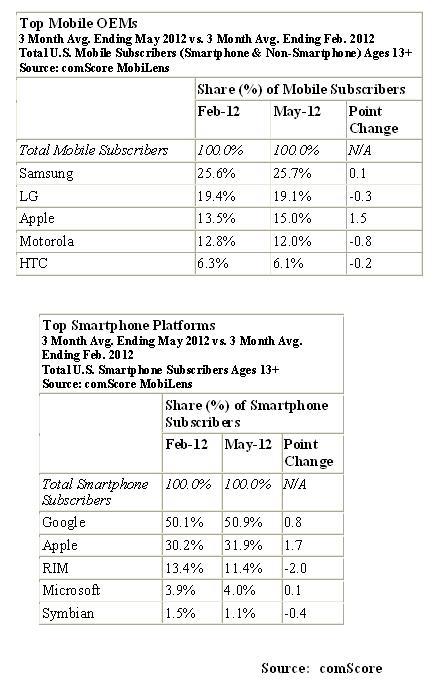 Top Mobile OEMs
3 Month Avg. Ending May 2012 vs. 3 Month Avg. Ending Feb. 2012
Total U.S. Mobile Subscribers (Smartphone & Non-Smartphone) Ages 13+
Source: comScore MobiLens

| | Share (%) of Mobile Subscribers | | |
|---|---|---|---|
| | Feb-12 | May-12 | Point Change |
| Total Mobile Subscribers | 100.0% | 100.0% | N/A |
| Samsung | 25.6% | 25.7% | 0.1 |
| LG | 19.4% | 19.1% | -0.3 |
| Apple | 13.5% | 15.0% | 1.5 |
| Motorola | 12.8% | 12.0% | -0.8 |
| HTC | 6.3% | 6.1% | -0.2 |

Top Smartphone Platforms
3 Month Avg. Ending May 2012 vs. 3 Month Avg. Ending Feb. 2012
Total U.S. Smartphone Subscribers Ages 13+
Source: comScore MobiLens

| | Share (%) of Smartphone Subscribers | | |
|---|---|---|---|
| | Feb-12 | May-12 | Point Change |
| Total Smartphone Subscribers | 100.0% | 100.0% | N/A |
| Google | 50.1% | 50.9% | 0.8 |
| Apple | 30.2% | 31.9% | 1.7 |
| RIM | 13.4% | 11.4% | -2.0 |
| Microsoft | 3.9% | 4.0% | 0.1 |
| Symbian | 1.5% | 1.1% | -0.4 |

Source: comScore